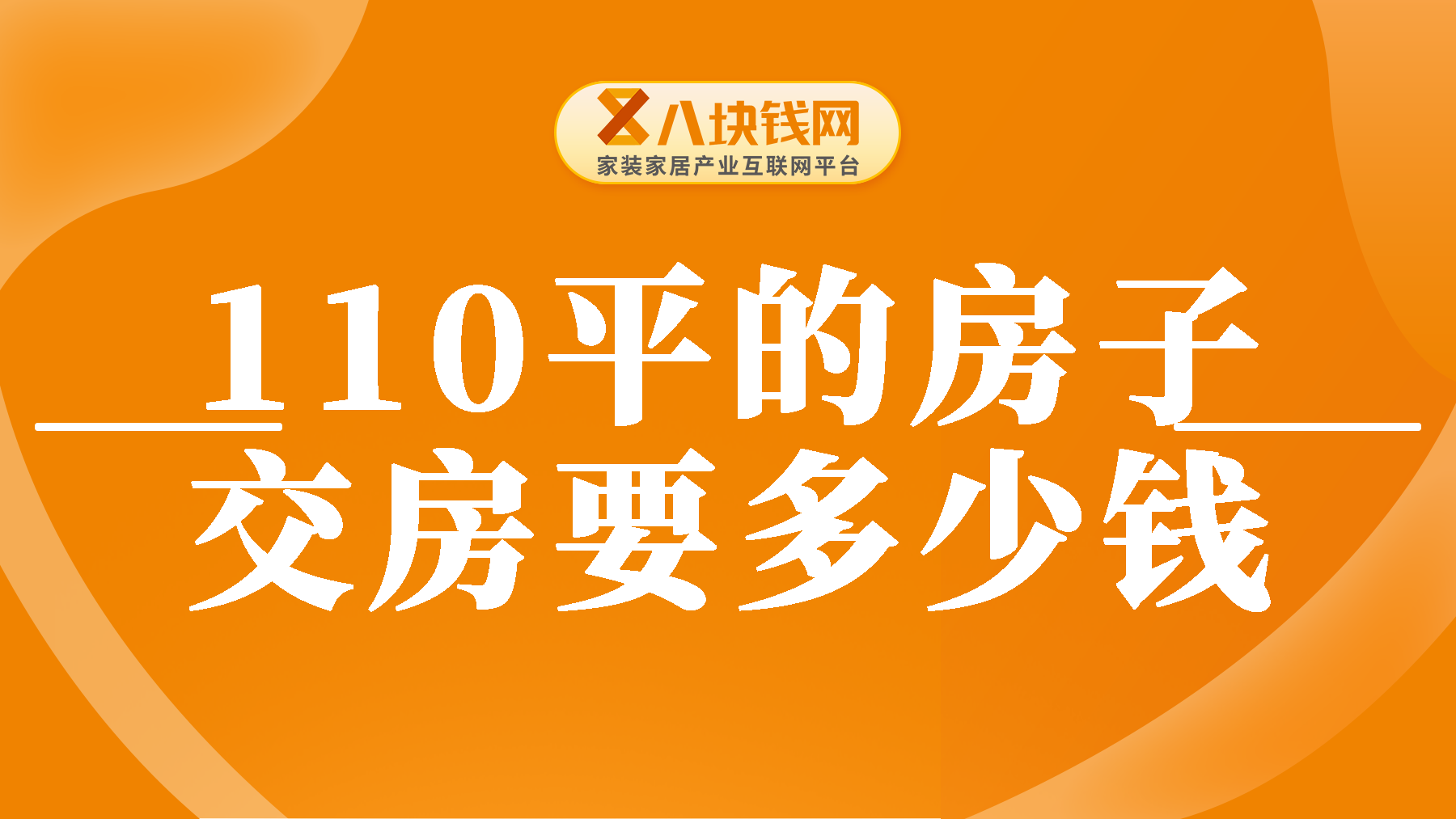 八块钱网
家装家居产业互联网平台

110平的房子
交房要多少钱